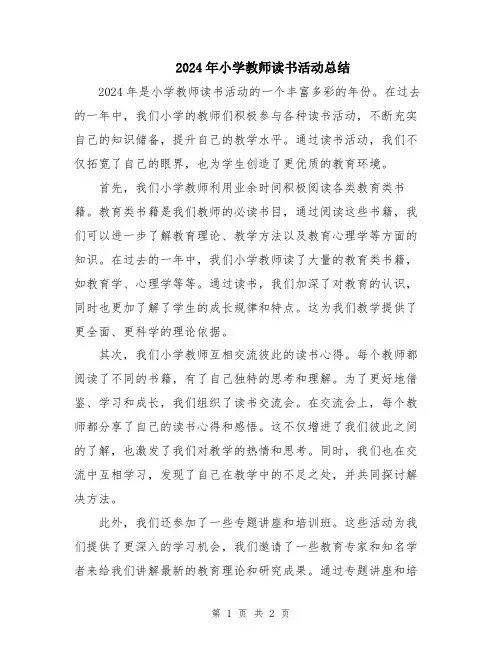 2024年小学教师读书活动总结

2024年是小学教师读书活动的一个丰富多彩的年份。在过去的一年中，我们小学的教师们积极参与各种读书活动，不断充实自己的知识储备，提升自己的教学水平。通过读书活动，我们不仅拓宽了自己的眼界，也为学生创造了更优质的教育环境。

首先，我们小学教师利用业余时间积极阅读各类教育类书籍。教育类书籍是我们教师的必读书目，通过阅读这些书籍，我们可以进一步了解教育理论、教学方法以及教育心理学等方面的知识。在过去的一年中，我们小学教师读了大量的教育类书籍，如教育学、心理学等等。通过读书，我们加深了对教育的认识，同时也更加了解了学生的成长规律和特点。这为我们教学提供了更全面、更科学的理论依据。

其次，我们小学教师互相交流彼此的读书心得。每个教师都阅读了不同的书籍，有了自己独特的思考和理解。为了更好地借鉴、学习和成长，我们组织了读书交流会。在交流会上，每个教师都分享了自己的读书心得和感悟。这不仅增进了我们彼此之间的了解，也激发了我们对教学的热情和思考。同时，我们也在交流中互相学习，发现了自己在教学中的不足之处，并共同探讨解决方法。

此外，我们还参加了一些专题讲座和培训班。这些活动为我们提供了更深入的学习机会，我们邀请了一些教育专家和知名学者来给我们讲解最新的教育理论和研究成果。通过专题讲座和培

第 1 页 共 2 页